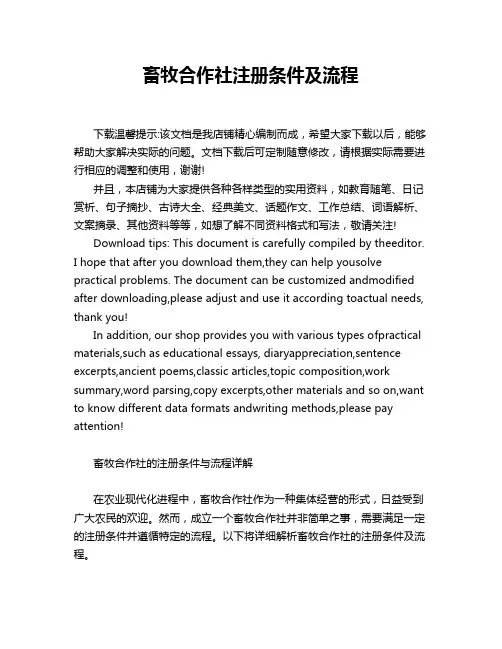 畜牧合作社注册条件及流程

下载温馨提示:该文档是我店铺精心编制而成，希望大家下载以后，能够帮助大家解决实际的问题。文档下载后可定制随意修改，请根据实际需要进行相应的调整和使用，谢谢!

并且，本店铺为大家提供各种各样类型的实用资料，如教育随笔、日记赏析、句子摘抄、古诗大全、经典美文、话题作文、工作总结、词语解析、文案摘录、其他资料等等，如想了解不同资料格式和写法，敬请关注!

Download tips: This document is carefully compiled by theeditor. I hope that after you download them,they can help yousolve practical problems. The document can be customized andmodified after downloading,please adjust and use it according toactual needs, thank you!

In addition, our shop provides you with various types ofpractical materials,such as educational essays, diaryappreciation,sentence excerpts,ancient poems,classic articles,topic composition,work summary,word parsing,copy excerpts,other materials and so on,want to know different data formats andwriting methods,please pay attention!

畜牧合作社的注册条件与流程详解

在农业现代化进程中，畜牧合作社作为一种集体经营的形式，日益受到广大农民的欢迎。然而，成立一个畜牧合作社并非简单之事，需要满足一定的注册条件并遵循特定的流程。以下将详细解析畜牧合作社的注册条件及流程。